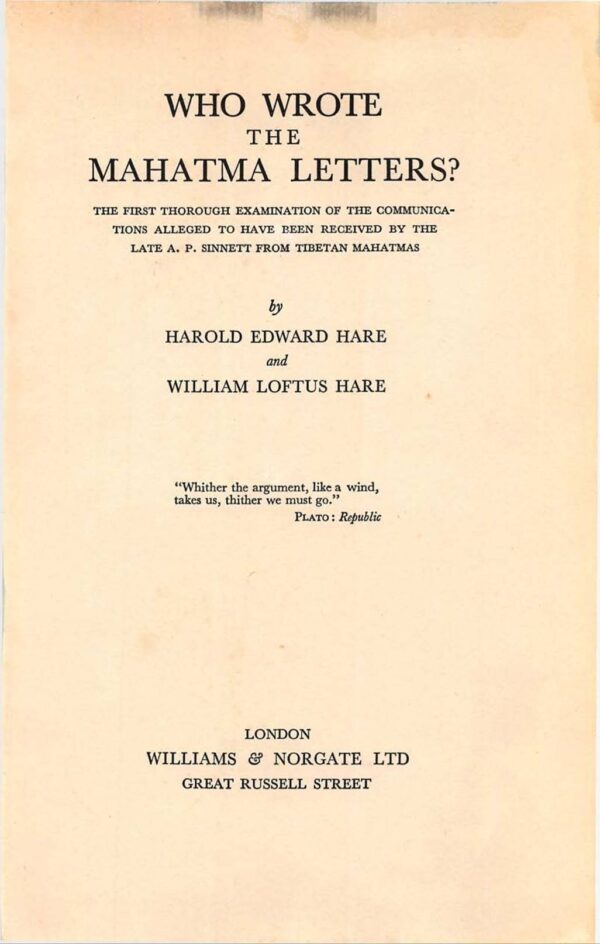 WHO WROTE
THE
MAHATMA LETTERS?

THE FIRST THOROUGH EXAMINATION OF THE COMMUNICATIONS ALLEGED TO HAVE BEEN RECEIVED BY THE LATE A. P. SINNETT FROM TIBETAN MAHATMAS

by

HAROLD EDWARD HARE

and

WILLIAM LOFTUS HARE

"Whither the argument, like a wind, takes us, thither we must go."
PLATO: Republic

LONDON
WILLIAMS & NORGATE LTD
GREAT RUSSELL STREET